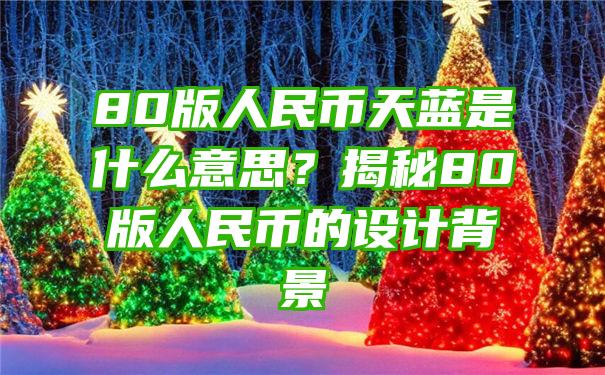 80版人民币天蓝是什么意思？揭秘80版人民币的设计背景